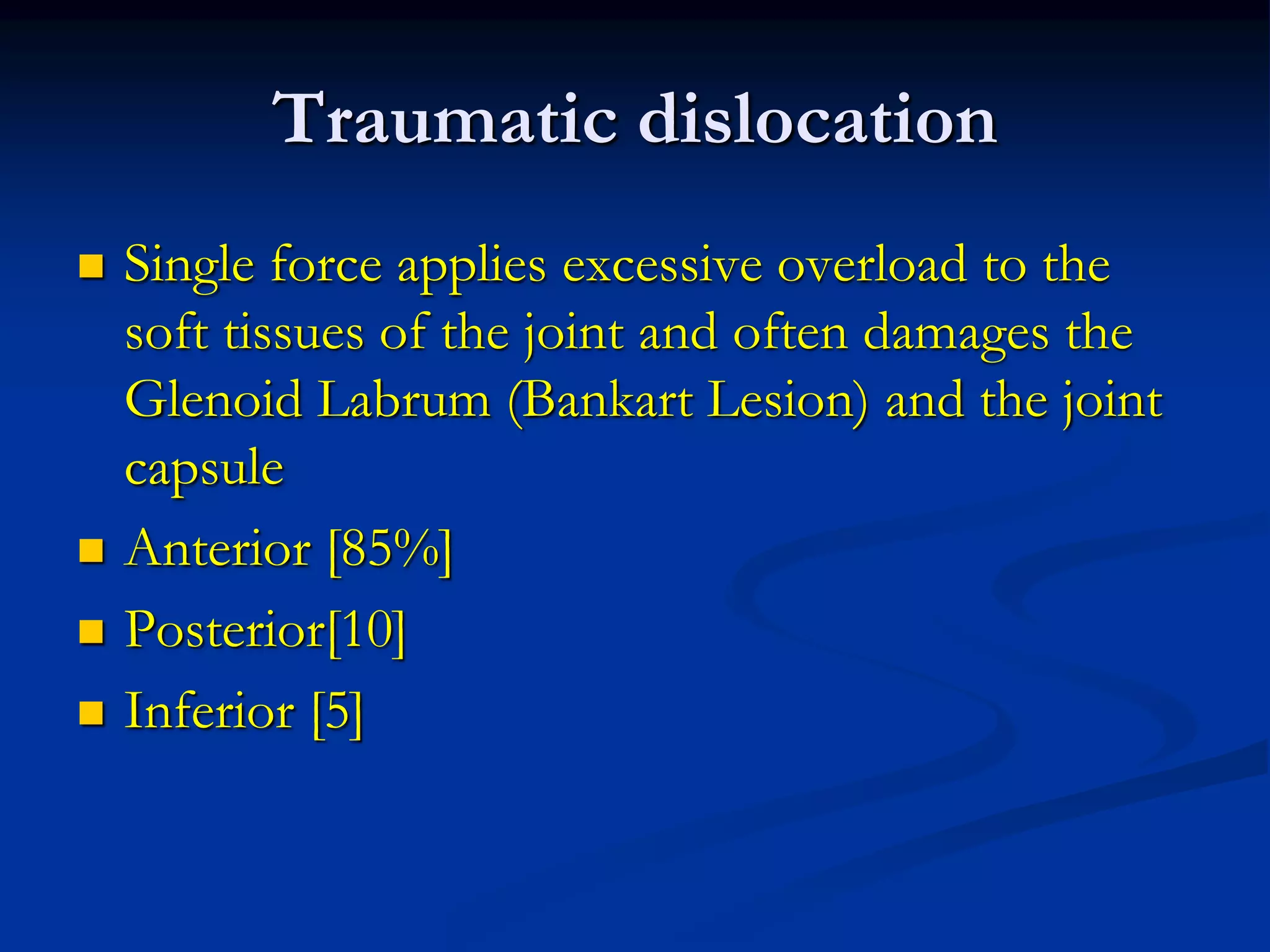 Traumatic dislocation

- Single force applies excessive overload to the soft tissues of the joint and often damages the Glenoid Labrum (Bankart Lesion) and the joint capsule
- Anterior [85%]
- Posterior[10]
- Inferior [5]